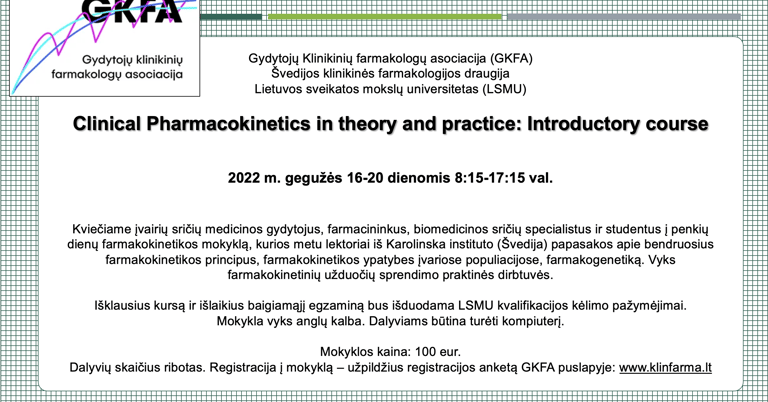 GKFA
Gydytojų klinikinių farmakologų asociacija

Gydytojų Klinikinių farmakologų asociacija (GKFA)
Švedijos klinikinės farmakologijos draugija
Lietuvos sveikatos mokslų universitetas (LSMU)

Clinical Pharmacokinetics in theory and practice: Introductory course

2022 m. gegužės 16-20 dienomis 8:15-17:15 val.

Kviečiame įvairių sričių medicinos gydytojus, farmacininkus, biomedicinos sričių specialistus ir studentus į penkių dienų farmakokinetikos mokyklą, kurios metu lektoriai iš Karolinska instituto (Švedija) papasakos apie bendruosius farmakokinetikos principus, farmakokinetikos ypatybes įvariose populiacijose, farmakogenetiką. Vyks farmakokinetinių užduočių sprendimo praktinės dirbtuvės.

Išklausius kursą ir išlaikius baigiamąjį egzaminą bus išduodama LSMU kvalifikacijos kėlimo pažymėjimai. Mokykla vyks anglų kalba. Dalyviams būtina turėti kompiuterį.

Mokyklos kaina: 100 eur.
Dalyvių skaičius ribotas. Registracija į mokyklą – užpildžius registracijos anketą GKFA puslapyje: www.klinfarma.lt